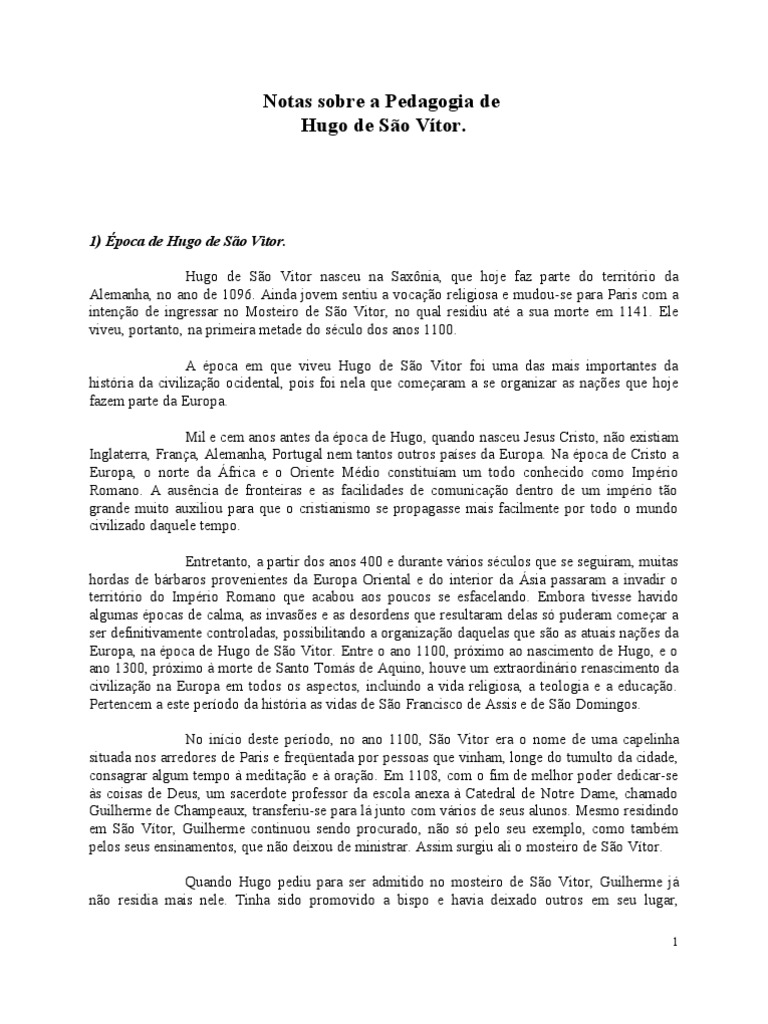 Notas sobre a Pedagogia de
Hugo de São Vítor.

1) Época de Hugo de São Vitor.

Hugo de São Vitor nasceu na Saxônia, que hoje faz parte do território da Alemanha, no ano de 1096. Ainda jovem sentiu a vocação religiosa e mudou-se para Paris com a intenção de ingressar no Mosteiro de São Vitor, no qual residiu até a sua morte em 1141. Ele viveu, portanto, na primeira metade do século dos anos 1100.

A época em que viveu Hugo de São Vitor foi uma das mais importantes da história da civilização ocidental, pois foi nela que começaram a se organizar as nações que hoje fazem parte da Europa.

Mil e cem anos antes da época de Hugo, quando nasceu Jesus Cristo, não existiam Inglaterra, França, Alemanha, Portugal nem tantos outros países da Europa. Na época de Cristo a Europa, o norte da África e o Oriente Médio constituíam um todo conhecido como Império Romano. A ausência de fronteiras e as facilidades de comunicação dentro de um império tão grande muito auxiliou para que o cristianismo se propagasse mais facilmente por todo o mundo civilizado daquele tempo.

Entretanto, a partir dos anos 400 e durante vários séculos que se seguiram, muitas hordas de bárbaros provenientes da Europa Oriental e do interior da Ásia passaram a invadir o território do Império Romano que acabou aos poucos se esfacelando. Embora tivesse havido algumas épocas de calma, as invasões e as desordens que resultaram delas só puderam começar a ser definitivamente controladas, possibilitando a organização daquelas que são as atuais nações da Europa, na época de Hugo de São Vitor. Entre o ano 1100, próximo ao nascimento de Hugo, e o ano 1300, próximo à morte de Santo Tomás de Aquino, houve um extraordinário renascimento da civilização na Europa em todos os aspectos, incluindo a vida religiosa, a teologia e a educação. Pertencem a este período da história as vidas de São Francisco de Assis e de São Domingos.

No início deste período, no ano 1100, São Vitor era o nome de uma capelinha situada nos arredores de Paris e freqüentada por pessoas que vinham, longe do tumulto da cidade, consagrar algum tempo à meditação e à oração. Em 1108, com o fim de melhor poder dedicar-se às coisas de Deus, um sacerdote professor da escola anexa à Catedral de Notre Dame, chamado Guilherme de Champeaux, transferiu-se para lá junto com vários de seus alunos. Mesmo residindo em São Vitor, Guilherme continuou sendo procurado, não só pelo seu exemplo, como também pelos seus ensinamentos, que não deixou de ministrar. Assim surgiu ali o mosteiro de São Vitor.

Quando Hugo pediu para ser admitido no mosteiro de São Vitor, Guilherme já não residia mais nele. Tinha sido promovido a bispo e havia deixado outros em seu lugar,

1